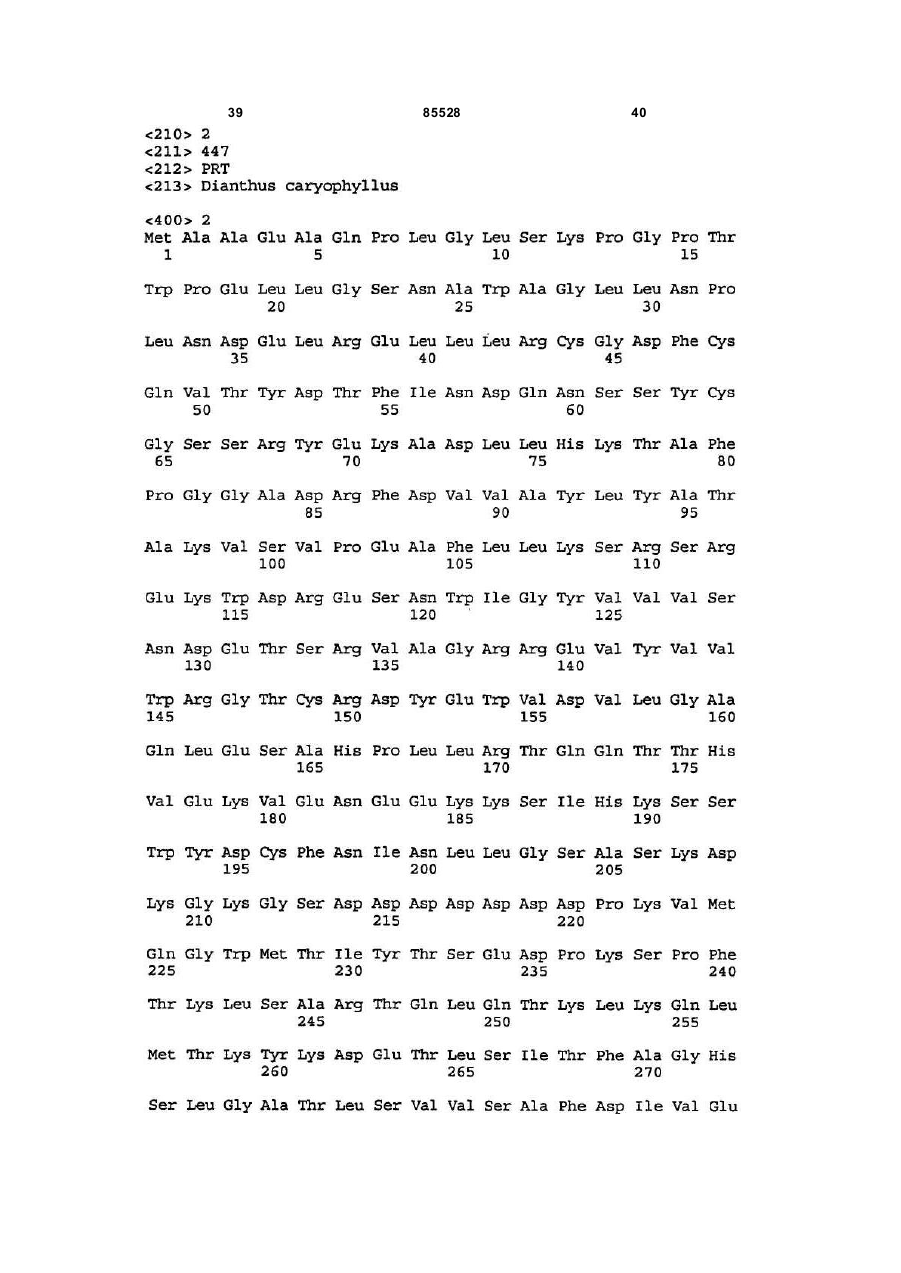 39 85528 40

<210> 2
<211> 447
<212> PRT
<213> Dianthus caryophyllus

<400> 2
Met Ala Ala Glu Ala Gln Pro Leu Gly Leu Ser Lys Pro Gly Pro Thr
1 5 10 15

Trp Pro Glu Leu Leu Gly Ser Asn Ala Trp Ala Gly Leu Leu Asn Pro
20 25 30

Leu Asn Asp Glu Leu Arg Glu Leu Leu Leu Arg Cys Gly Asp Phe Cys
35 40 45

Gln Val Thr Tyr Asp Thr Phe Ile Asn Asp Gln Asn Ser Ser Tyr Cys
50 55 60

Gly Ser Ser Arg Tyr Glu Lys Ala Asp Leu Leu His Lys Thr Ala Phe
65 70 75 80

Pro Gly Gly Ala Asp Arg Phe Asp Val Val Ala Tyr Leu Tyr Ala Thr
85 90 95

Ala Lys Val Ser Val Pro Glu Ala Phe Leu Leu Lys Ser Arg Ser Arg
100 105 110

Glu Lys Trp Asp Arg Glu Ser Asn Trp Ile Gly Tyr Val Val Val Ser
115 120 125

Asn Asp Glu Thr Ser Arg Val Ala Gly Arg Arg Glu Val Tyr Val Val
130 135 140

Trp Arg Gly Thr Cys Arg Asp Tyr Glu Trp Val Asp Val Leu Gly Ala
145 150 155 160

Gln Leu Glu Ser Ala His Pro Leu Leu Arg Thr Gln Gln Thr Thr His
165 170 175

Val Glu Lys Val Glu Asn Glu Glu Lys Lys Ser Ile His Lys Ser Ser
180 185 190

Trp Tyr Asp Cys Phe Asn Ile Asn Leu Leu Gly Ser Ala Ser Lys Asp
195 200 205

Lys Gly Lys Gly Ser Asp Asp Asp Asp Asp Asp Asp Pro Lys Val Met
210 215 220

Gln Gly Trp Met Thr Ile Tyr Thr Ser Glu Asp Pro Lys Ser Pro Phe
225 230 235 240

Thr Lys Leu Ser Ala Arg Thr Gln Leu Gln Thr Lys Leu Lys Gln Leu
245 250 255

Met Thr Lys Tyr Lys Asp Glu Thr Leu Ser Ile Thr Phe Ala Gly His
260 265 270

Ser Leu Gly Ala Thr Leu Ser Val Val Ser Ala Phe Asp Ile Val Glu